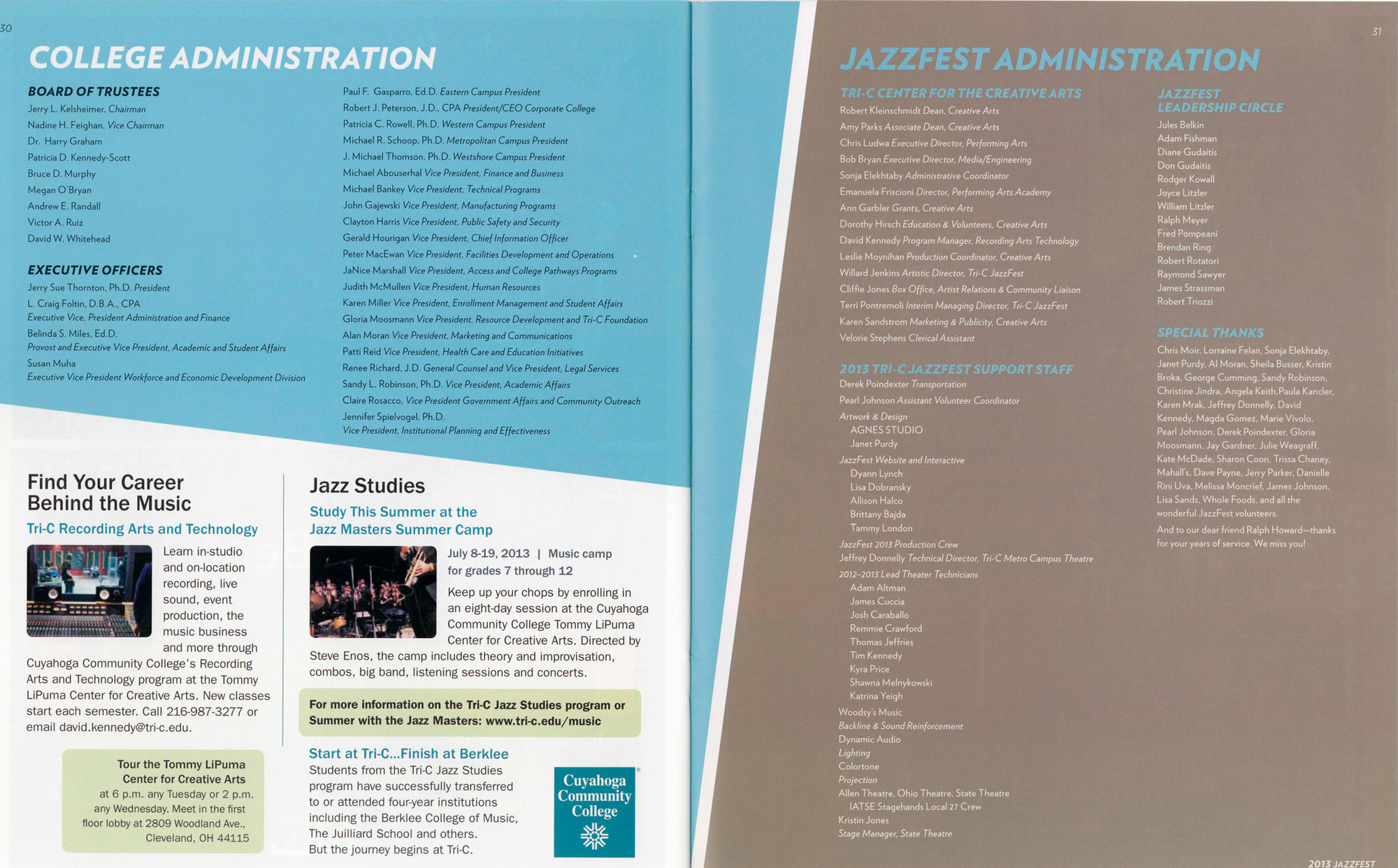 30

COLLEGE ADMINISTRATION

BOARD OF TRUSTEES
Jerry L. Kelsheimer, Chairman
Nadine H. Feighan, Vice Chairman
Dr. Harry Graham
Patricia D. Kennedy-Scott
Bruce D. Murphy
Megan O'Bryan
Andrew E. Randall
Victor A. Ruiz
David W. Whitehead

EXECUTIVE OFFICERS
Jerry Sue Thornton, Ph.D. President
L. Craig Foltin, D.B.A., CPA
Executive Vice, President Administration and Finance
Belinda S. Miles, Ed.D.
Provost and Executive Vice President, Academic and Student Affairs
Susan Muha
Executive Vice President Workforce and Economic Development Division

Paul F. Gasparro, Ed.D. Eastern Campus President
Robert J. Peterson, J.D., CPA President/CEO Corporate College
Patricia C. Rowell, Ph.D. Western Campus President
Michael R. Schoop, Ph.D. Metropolitan Campus President
J. Michael Thomson, Ph.D. Westshore Campus President
Michael Abouserhal Vice President, Finance and Business
Michael Bankey Vice President, Technical Programs
John Gajewski Vice President, Manufacturing Programs
Clayton Harris Vice President, Public Safety and Security
Gerald Hourigan Vice President, Chief Information Officer
Peter MacEwan Vice President, Facilities Development and Operations
JaNice Marshall Vice President, Access and College Pathways Programs
Judith McMullen Vice President, Human Resources
Karen Miller Vice President, Enrollment Management and Student Affairs
Gloria Moosmann Vice President, Resource Development and Tri-C Foundation
Alan Moran Vice President, Marketing and Communications
Patti Reid Vice President, Health Care and Education Initiatives
Renee Richard, J.D. General Counsel and Vice President, Legal Services
Sandy L. Robinson, Ph.D. Vice President, Academic Affairs
Claire Rosacco, Vice President Government Affairs and Community Outreach
Jennifer Spielvogel, Ph.D.
Vice President, Institutional Planning and Effectiveness

Find Your Career Behind the Music
Tri-C Recording Arts and Technology
Learn in-studio and on-location recording, live sound, event production, the music business and more through Cuyahoga Community College's Recording Arts and Technology program at the Tommy LiPuma Center for Creative Arts. New classes start each semester. Call 216-987-3277 or email david.kennedy@tri-c.edu.

Tour the Tommy LiPuma Center for Creative Arts
at 6 p.m. any Tuesday or 2 p.m. any Wednesday. Meet in the first floor lobby at 2809 Woodland Ave., Cleveland, OH 44115

Jazz Studies
Study This Summer at the Jazz Masters Summer Camp
July 8-19, 2013 | Music camp for grades 7 through 12
Keep up your chops by enrolling in an eight-day session at the Cuyahoga Community College Tommy LiPuma Center for Creative Arts. Directed by Steve Enos, the camp includes theory and improvisation, combos, big band, listening sessions and concerts.

For more information on the Tri-C Jazz Studies program or Summer with the Jazz Masters: www.tri-c.edu/music

Start at Tri-C...Finish at Berklee
Students from the Tri-C Jazz Studies program have successfully transferred to or attended four-year institutions including the Berklee College of Music, The Juilliard School and others. But the journey begins at Tri-C.

Cuyahoga Community College

31

JAZZFEST ADMINISTRATION

TRI-C CENTER FOR THE CREATIVE ARTS
Robert Kleinschmidt Dean, Creative Arts
Amy Parks Associate Dean, Creative Arts
Chris Ludwa Executive Director, Performing Arts
Bob Bryan Executive Director, Media/Engineering
Sonja Elekhtaby Administrative Coordinator
Emanuela Friscioni Director, Performing Arts Academy
Ann Garbler Grants, Creative Arts
Dorothy Hirsch Education & Volunteers, Creative Arts
David Kennedy Program Manager, Recording Arts Technology
Leslie Moynihan Production Coordinator, Creative Arts
Willard Jenkins Artistic Director, Tri-C JazzFest
Cliffie Jones Box Office, Artist Relations & Community Liaison
Terri Pontremoli Interim Managing Director, Tri-C JazzFest
Karen Sandstrom Marketing & Publicity, Creative Arts
Velorie Stephens Clerical Assistant

2013 TRI-C JAZZFEST SUPPORT STAFF
Derek Poindexter Transportation
Pearl Johnson Assistant Volunteer Coordinator
Artwork & Design
AGNES STUDIO
Janet Purdy
JazzFest Website and Interactive
Dyann Lynch
Lisa Dobransky
Allison Halco
Brittany Bajda
Tammy London
JazzFest 2013 Production Crew
Jeffrey Donnelly Technical Director, Tri-C Metro Campus Theatre
2012–2013 Lead Theater Technicians
Adam Altman
James Cuccia
Josh Caraballo
Remmie Crawford
Thomas Jeffries
Tim Kennedy
Kyra Price
Shawna Melnykowski
Katrina Yeigh
Woodsy's Music
Backline & Sound Reinforcement
Dynamic Audio
Lighting
Colortone
Projection
Allen Theatre, Ohio Theatre, State Theatre
IATSE Stagehands Local 27 Crew
Kristin Jones
Stage Manager, State Theatre

JAZZFEST LEADERSHIP CIRCLE
Jules Belkin
Adam Fishman
Diane Gudaitis
Don Gudaitis
Rodger Kowall
Joyce Litzler
William Litzler
Ralph Meyer
Fred Pompeani
Brendan Ring
Robert Rotatori
Raymond Sawyer
James Strassman
Robert Triozzi

SPECIAL THANKS
Chris Moir, Lorraine Felan, Sonja Elekhtaby, Janet Purdy, Al Moran, Sheila Busser, Kristin Broka, George Cumming, Sandy Robinson, Christine Jindra, Angela Keith,Paula Kancler, Karen Mrak, Jeffrey Donnelly, David Kennedy, Magda Gomez, Marie Vivolo, Pearl Johnson, Derek Poindexter, Gloria Moosmann, Jay Gardner, Julie Weagraff, Kate McDade, Sharon Coon, Trissa Chaney, Mahall's, Dave Payne, Jerry Parker, Danielle Rini Uva, Melissa Moncrief, James Johnson, Lisa Sands, Whole Foods, and all the wonderful JazzFest volunteers.

And to our dear friend Ralph Howard—thanks for your years of service. We miss you!

2013 JAZZFEST